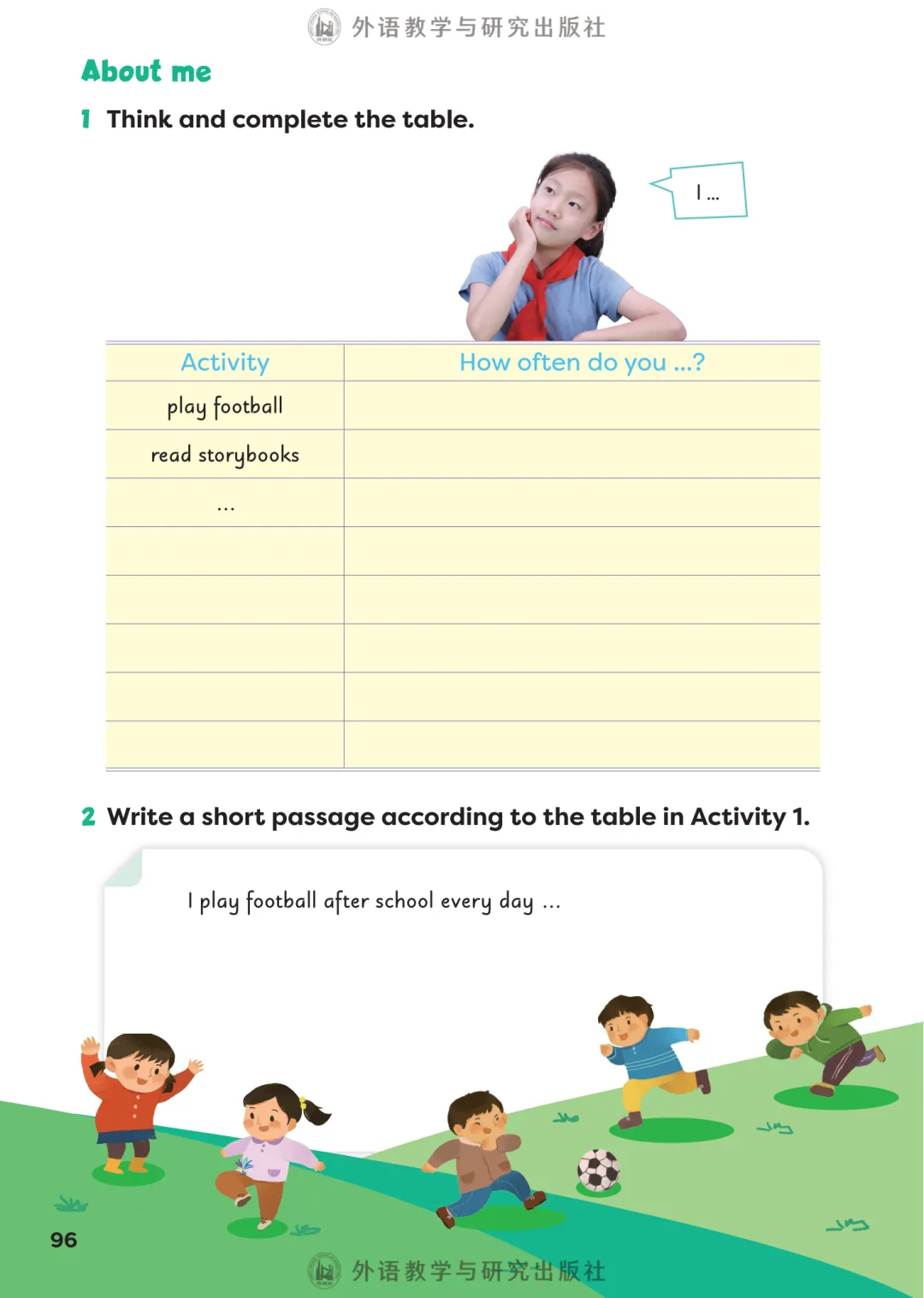 外语教学与研究出版社

About me

1 Think and complete the table.

I ...

| Activity | How often do you ...? |
|---|---|
| play football | |
| read storybooks | |
| ... | |
| | |
| | |
| | |
| | |
| | |

2 Write a short passage according to the table in Activity 1.

I play football after school every day ...

96

外语教学与研究出版社